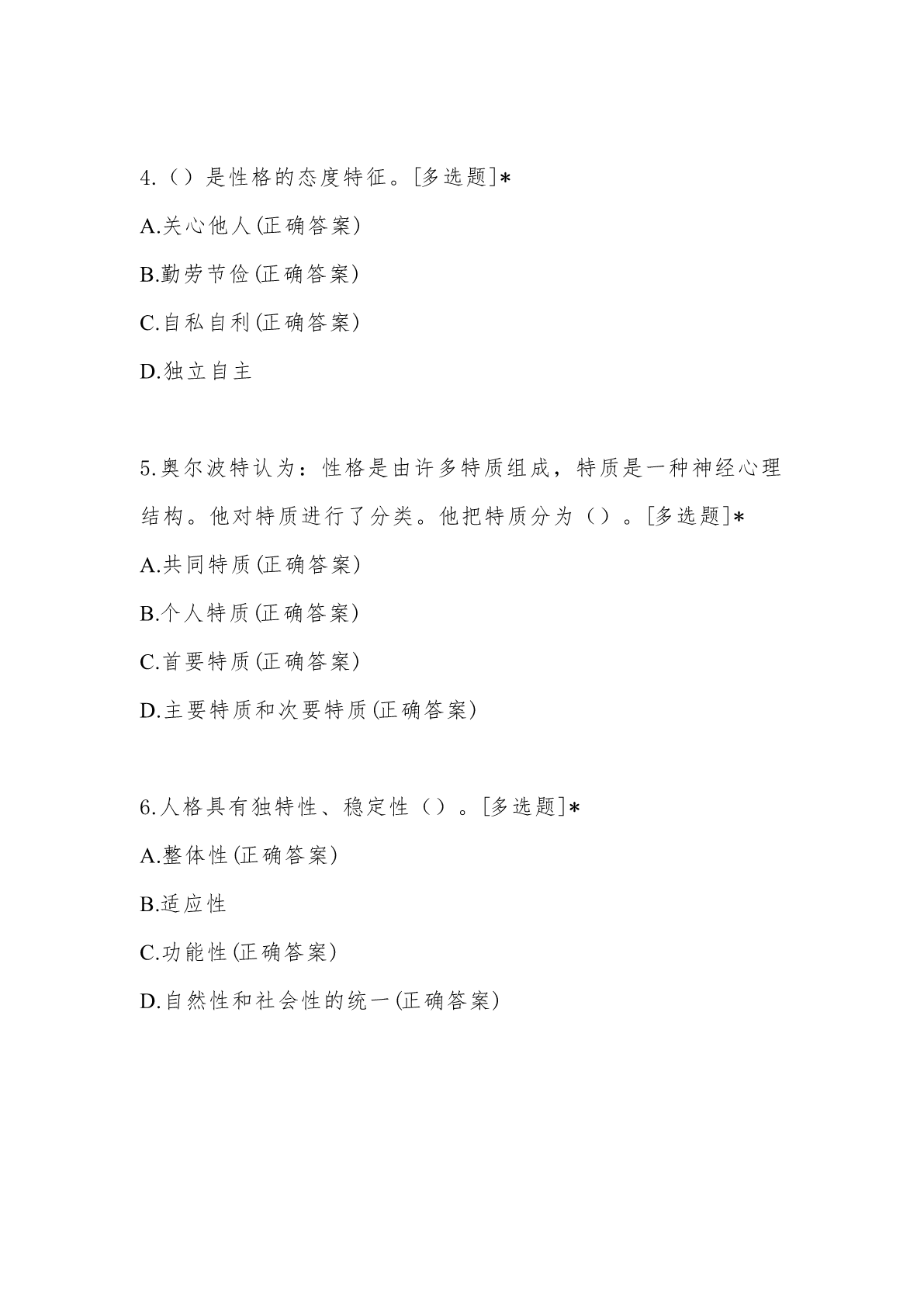 4.（）是性格的态度特征。[多选题]*

A.关心他人(正确答案)

B.勤劳节俭(正确答案)

C.自私自利(正确答案)

D.独立自主

5.奥尔波特认为：性格是由许多特质组成，特质是一种神经心理结构。他对特质进行了分类。他把特质分为（）。[多选题]*

A.共同特质(正确答案)

B.个人特质(正确答案)

C.首要特质(正确答案)

D.主要特质和次要特质(正确答案)

6.人格具有独特性、稳定性（）。[多选题]*

A.整体性(正确答案)

B.适应性

C.功能性(正确答案)

D.自然性和社会性的统一(正确答案)